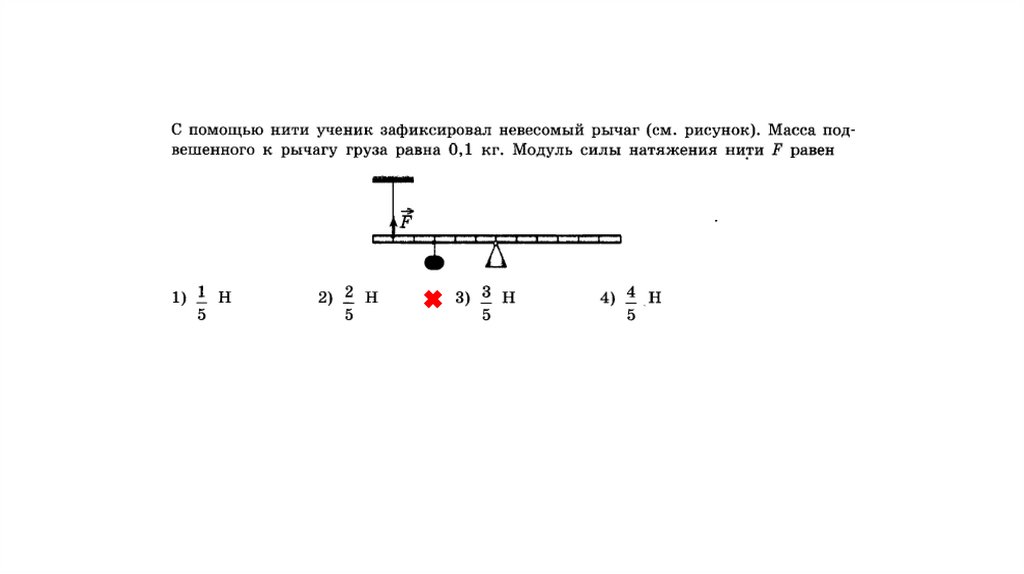 С помощью нити ученик зафиксировал невесомый рычаг (см. рисунок). Масса подвешенного к рычагу груза равна 0,1 кг. Модуль силы натяжения нити $F$ равен

$\vec{F}$

1) $\frac{1}{5}$ Н

2) $\frac{2}{5}$ Н

3) $\frac{3}{5}$ Н

4) $\frac{4}{5}$ Н